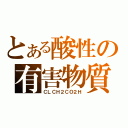 とある酸性の有害物質

CLCH2CO2H